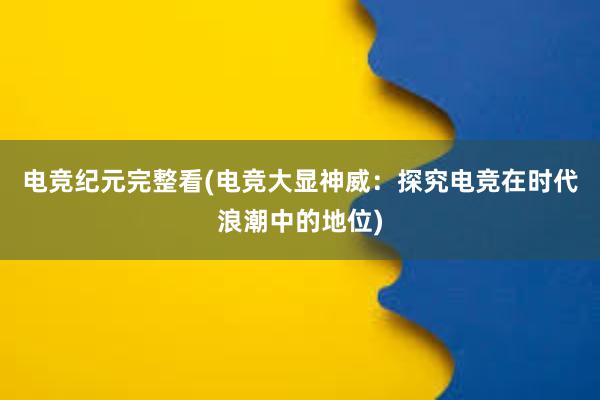 电竞纪元完整看(电竞大显神威：探究电竞在时代浪潮中的地位)